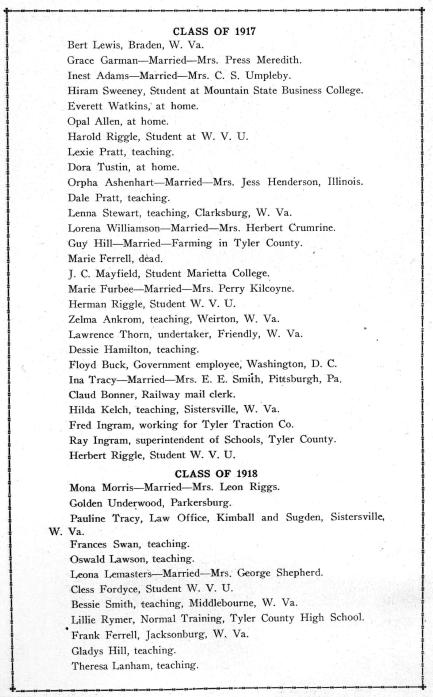 CLASS OF 1917

Bert Lewis, Braden, W. Va.

Grace Garman—Married—Mrs. Press Meredith.

Inest Adams—Married—Mrs. C. S. Umpleby.

Hiram Sweeney, Student at Mountain State Business College.

Everett Watkins, at home.

Opal Allen, at home.

Harold Riggle, Student at W. V. U.

Lexie Pratt, teaching.

Dora Tustin, at home.

Orpha Ashenhart—Married—Mrs. Jess Henderson, Illinois.

Dale Pratt, teaching.

Lenna Stewart, teaching, Clarksburg, W. Va.

Lorena Williamson—Married—Mrs. Herbert Crumrine.

Guy Hill—Married—Farming in Tyler County.

Marie Ferrell, dead.

J. C. Mayfield, Student Marietta College.

Marie Furbee—Married—Mrs. Perry Kilcoyne.

Herman Riggle, Student W. V. U.

Zelma Ankrom, teaching, Weirton, W. Va.

Lawrence Thorn, undertaker, Friendly, W. Va.

Dessie Hamilton, teaching.

Floyd Buck, Government employee, Washington, D. C.

Ina Tracy—Married—Mrs. E. E. Smith, Pittsburgh, Pa.

Claud Bonner, Railway mail clerk.

Hilda Kelch, teaching, Sistersville, W. Va.

Fred Ingram, working for Tyler Traction Co.

Ray Ingram, superintendent of Schools, Tyler County.

Herbert Riggle, Student W. V. U.

CLASS OF 1918

Mona Morris—Married—Mrs. Leon Riggs.

Golden Underwood, Parkersburg.

Pauline Tracy, Law Office, Kimball and Sugden, Sistersville, W. Va.

Frances Swan, teaching.

Oswald Lawson, teaching.

Leona Lemasters—Married—Mrs. George Shepherd.

Cless Fordyce, Student W. V. U.

Bessie Smith, teaching, Middlebourne, W. Va.

Lillie Rymer, Normal Training, Tyler County High School.

Frank Ferrell, Jacksonburg, W. Va.

Gladys Hill, teaching.

Theresa Lanham, teaching.